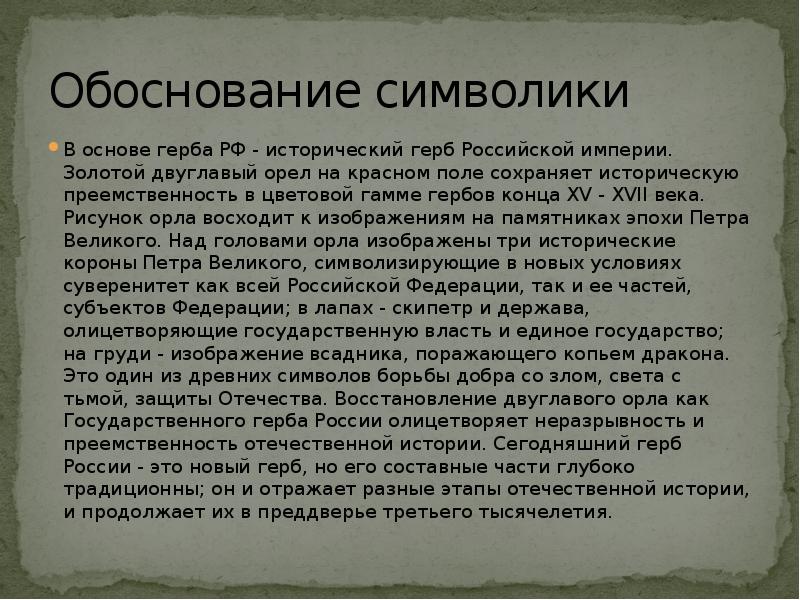 Обоснование символики

В основе герба РФ - исторический герб Российской империи. Золотой двуглавый орел на красном поле сохраняет историческую преемственность в цветовой гамме гербов конца XV - XVII века. Рисунок орла восходит к изображениям на памятниках эпохи Петра Великого. Над головами орла изображены три исторические короны Петра Великого, символизирующие в новых условиях суверенитет как всей Российской Федерации, так и ее частей, субъектов Федерации; в лапах - скипетр и держава, олицетворяющие государственную власть и единое государство; на груди - изображение всадника, поражающего копьем дракона. Это один из древних символов борьбы добра со злом, света с тьмой, защиты Отечества. Восстановление двуглавого орла как Государственного герба России олицетворяет неразрывность и преемственность отечественной истории. Сегодняшний герб России - это новый герб, но его составные части глубоко традиционны; он и отражает разные этапы отечественной истории, и продолжает их в преддверье третьего тысячелетия.